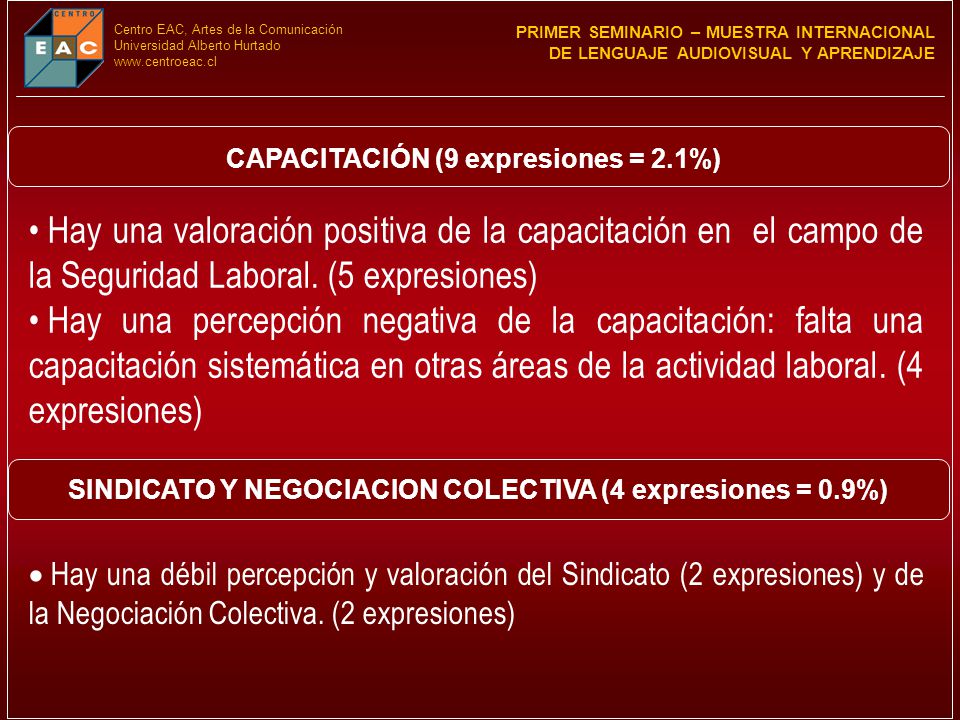 CENTRO
EAC

Centro EAC, Artes de la Comunicación
Universidad Alberto Hurtado
www.centroeac.cl

PRIMER SEMINARIO – MUESTRA INTERNACIONAL
DE LENGUAJE AUDIOVISUAL Y APRENDIZAJE

CAPACITACIÓN (9 expresiones = 2.1%)

• Hay una valoración positiva de la capacitación en el campo de la Seguridad Laboral. (5 expresiones)
• Hay una percepción negativa de la capacitación: falta una capacitación sistemática en otras áreas de la actividad laboral. (4 expresiones)

SINDICATO Y NEGOCIACION COLECTIVA (4 expresiones = 0.9%)

• Hay una débil percepción y valoración del Sindicato (2 expresiones) y de la Negociación Colectiva. (2 expresiones)